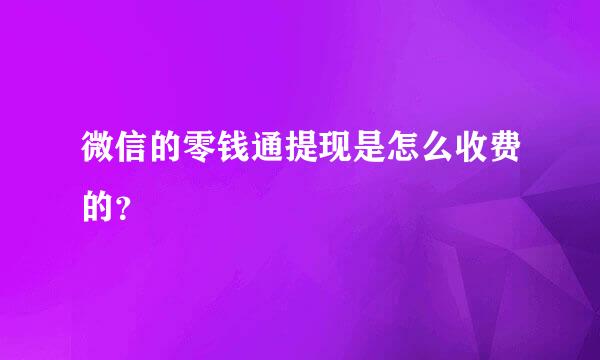 微信的零钱通提现是怎么收费的？